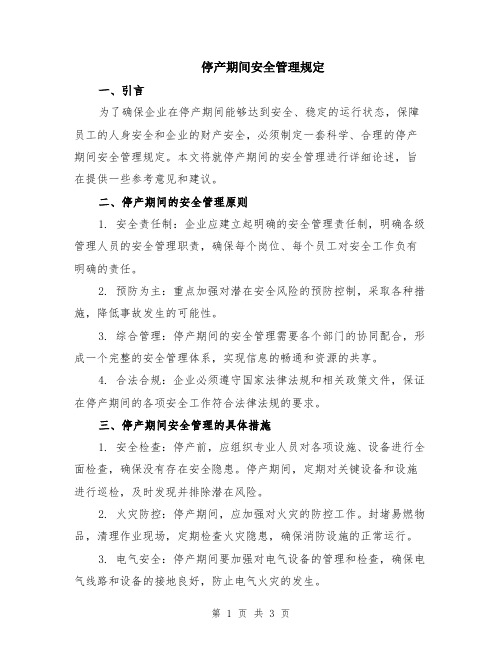 停产期间安全管理规定

一、引言

为了确保企业在停产期间能够达到安全、稳定的运行状态，保障员工的人身安全和企业的财产安全，必须制定一套科学、合理的停产期间安全管理规定。本文将就停产期间的安全管理进行详细论述，旨在提供一些参考意见和建议。

二、停产期间的安全管理原则

1. 安全责任制：企业应建立起明确的安全管理责任制，明确各级管理人员的安全管理职责，确保每个岗位、每个员工对安全工作负有明确的责任。

2. 预防为主：重点加强对潜在安全风险的预防控制，采取各种措施，降低事故发生的可能性。

3. 综合管理：停产期间的安全管理需要各个部门的协同配合，形成一个完整的安全管理体系，实现信息的畅通和资源的共享。

4. 合法合规：企业必须遵守国家法律法规和相关政策文件，保证在停产期间的各项安全工作符合法律法规的要求。

三、停产期间安全管理的具体措施

1. 安全检查：停产前，应组织专业人员对各项设施、设备进行全面检查，确保没有存在安全隐患。停产期间，定期对关键设备和设施进行巡检，及时发现并排除潜在风险。

2. 火灾防控：停产期间，应加强对火灾的防控工作。封堵易燃物品，清理作业现场，定期检查火灾隐患，确保消防设施的正常运行。

3. 电气安全：停产期间要加强对电气设备的管理和检查，确保电气线路和设备的接地良好，防止电气火灾的发生。

第 1 页 共 3 页